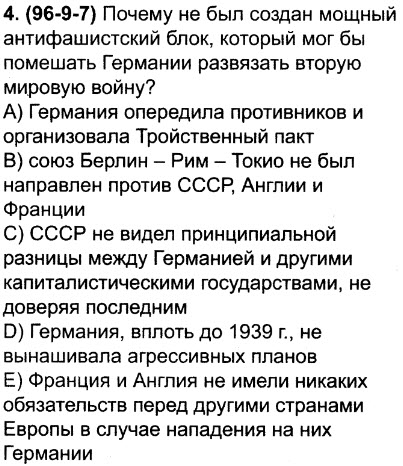 **4. (96-9-7)** Почему не был создан мощный антифашистский блок, который мог бы помешать Германии развязать вторую мировую войну?
A) Германия опередила противников и организовала Тройственный пакт
B) союз Берлин – Рим – Токио не был направлен против СССР, Англии и Франции
C) СССР не видел принципиальной разницы между Германией и другими капиталистическими государствами, не доверяя последним
D) Германия, вплоть до 1939 г., не вынашивала агрессивных планов
E) Франция и Англия не имели никаких обязательств перед другими странами Европы в случае нападения на них Германии